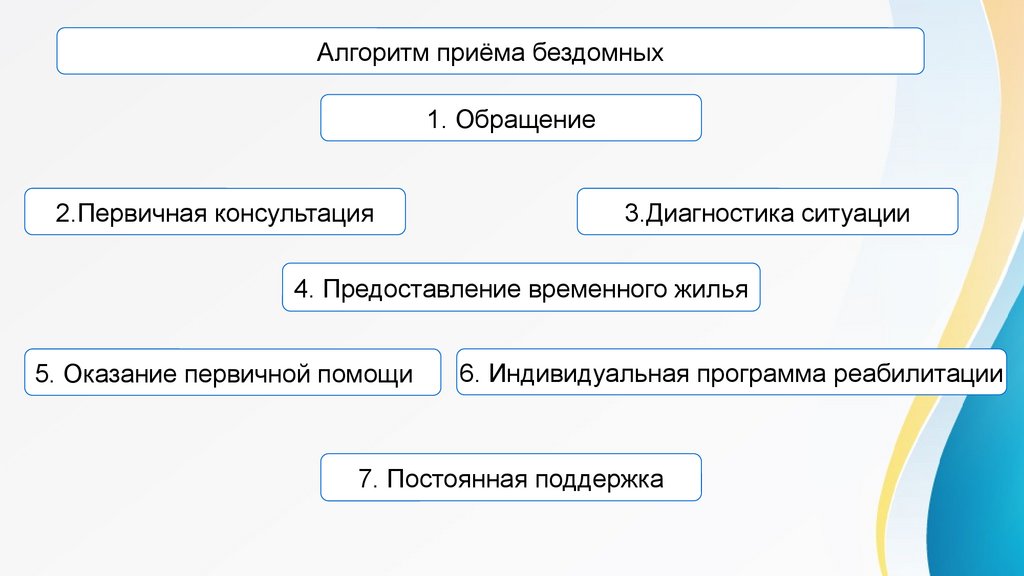 Алгоритм приёма бездомных

1. Обращение

2.Первичная консультация

3.Диагностика ситуации

4. Предоставление временного жилья

5. Оказание первичной помощи

6. Индивидуальная программа реабилитации

7. Постоянная поддержка